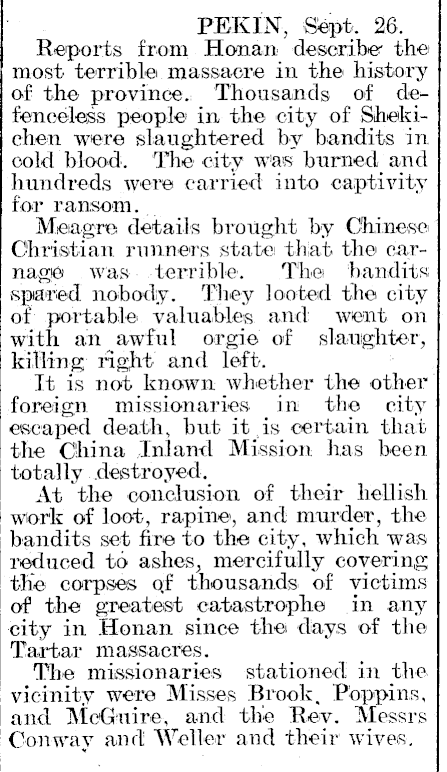 PEKIN, Sept. 26.

Reports from Honan describe the most terrible massacre in the history of the province. Thousands of defenceless people in the city of Shekichen were slaughtered by bandits in cold blood. The city was burned and hundreds were carried into captivity for ransom.

Meagre details brought by Chinese Christian runners state that the carnage was terrible. The bandits spared nobody. They looted the city of portable valuables and went on with an awful orgie of slaughter, killing right and left.

It is not known whether the other foreign missionaries in the city escaped death, but it is certain that the China Inland Mission has been totally destroyed.

At the conclusion of their hellish work of loot, rapine, and murder, the bandits set fire to the city, which was reduced to ashes, mercifully covering the corpses of thousands of victims of the greatest catastrophe in any city in Honan since the days of the Tartar massacres.

The missionaries stationed in the vicinity were Misses Brook, Poppins, and McGuire, and the Rev. Messrs Conway and Weller and their wives.